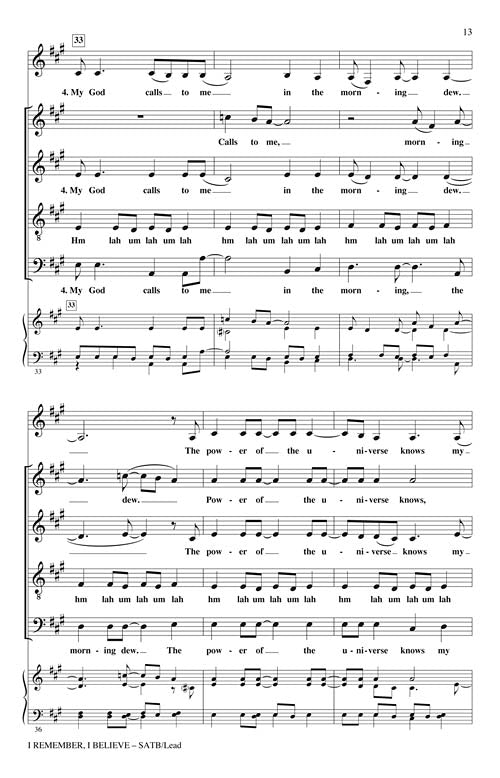 13

33

4. My God calls to me in the morn - ing dew.

Calls to me, morn - ing

4. My God calls to me in the morn - ing dew.

Hm lah um lah um lah hm lah um lah um lah hm lah um lah um lah

4. My God calls to me in the morn - ing, the

33

33

The pow - er of the u - ni - verse knows my

dew. Pow - er of the u - ni - verse knows,

The pow - er of the u - ni - verse knows my

hm lah um lah um lah hm lah um lah um lah hm lah um lah um lah

morn - ing dew. The pow - er of the u - ni - verse knows my

36

I REMEMBER, I BELIEVE – SATB/Lead